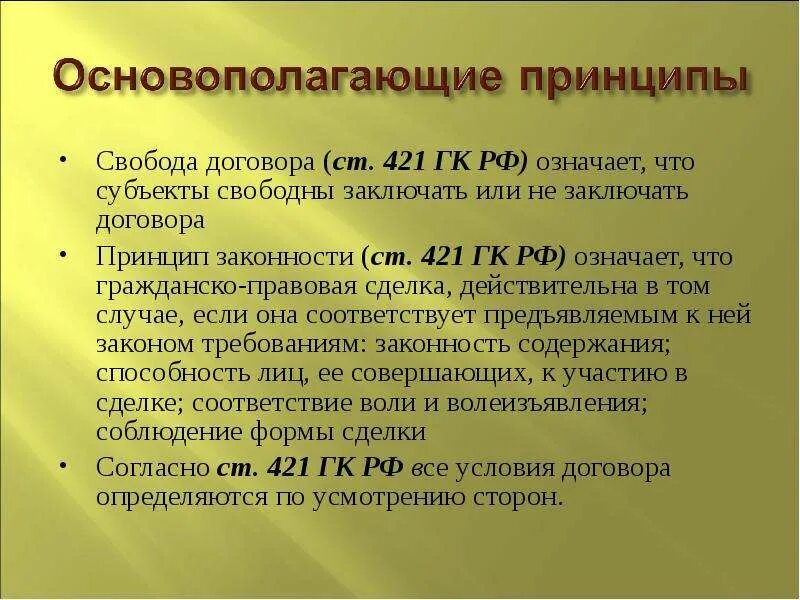 Основополагающие принципы

• Свобода договора (ст. 421 ГК РФ) означает, что субъекты свободны заключать или не заключать договора

• Принцип законности (ст. 421 ГК РФ) означает, что гражданско-правовая сделка, действительна в том случае, если она соответствует предъявляемым к ней законом требованиям: законность содержания; способность лиц, ее совершающих, к участию в сделке; соответствие воли и волеизъявления; соблюдение формы сделки

• Согласно ст. 421 ГК РФ все условия договора определяются по усмотрению сторон.